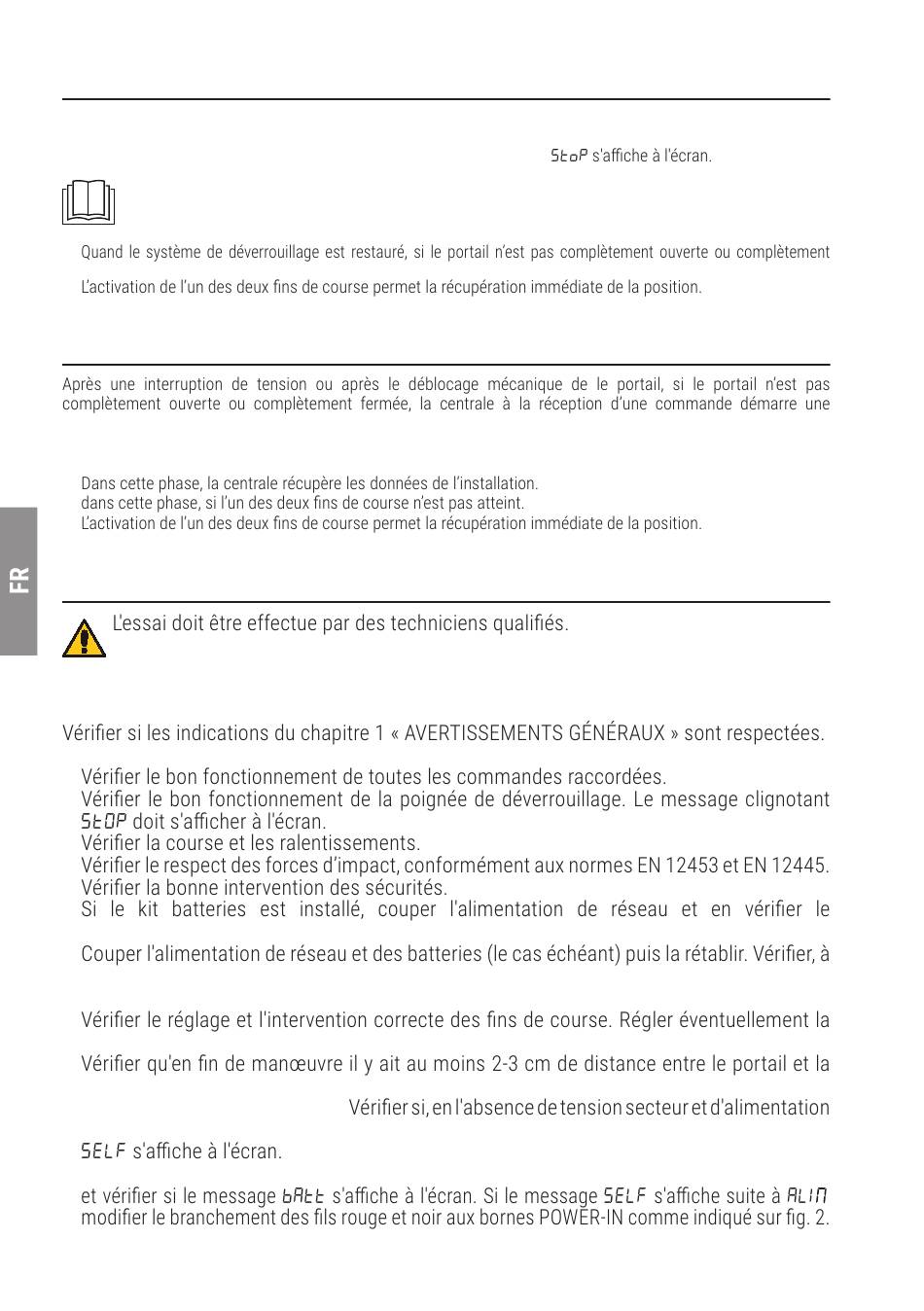 StoP s'affiche à l'écran.

Quand le système de déverrouillage est restauré, si le portail n'est pas complètement ouverte ou complètement

L'activation de l'un des deux fins de course permet la récupération immédiate de la position.

Après une interruption de tension ou après le déblocage mécanique de le portail, si le portail n'est pas complètement ouverte ou complètement fermée, la centrale à la réception d'une commande démarre une

Dans cette phase, la centrale récupère les données de l'installation.
dans cette phase, si l'un des deux fins de course n'est pas atteint.
L'activation de l'un des deux fins de course permet la récupération immédiate de la position.

FR

L'essai doit être effectue par des techniciens qualifiés.

Vérifier si les indications du chapitre 1 « AVERTISSEMENTS GÉNÉRAUX » sont respectées.

Vérifier le bon fonctionnement de toutes les commandes raccordées.
Vérifier le bon fonctionnement de la poignée de déverrouillage. Le message clignotant StOP doit s'afficher à l'écran.
Vérifier la course et les ralentissements.
Vérifier le respect des forces d'impact, conformément aux normes EN 12453 et EN 12445.
Vérifier la bonne intervention des sécurités.
Si le kit batteries est installé, couper l'alimentation de réseau et en vérifier le

Couper l'alimentation de réseau et des batteries (le cas échéant) puis la rétablir. Vérifier, à

Vérifier le réglage et l'intervention correcte des fins de course. Régler éventuellement la

Vérifier qu'en fin de manœuvre il y ait au moins 2-3 cm de distance entre le portail et la

Vérifier si, en l'absence de tension secteur et d'alimentation

SELF s'affiche à l'écran.

et vérifier si le message bAtt s'affiche à l'écran. Si le message SELF s'affiche suite à ALIM modifier le branchement des fils rouge et noir aux bornes POWER-IN comme indiqué sur fig. 2.